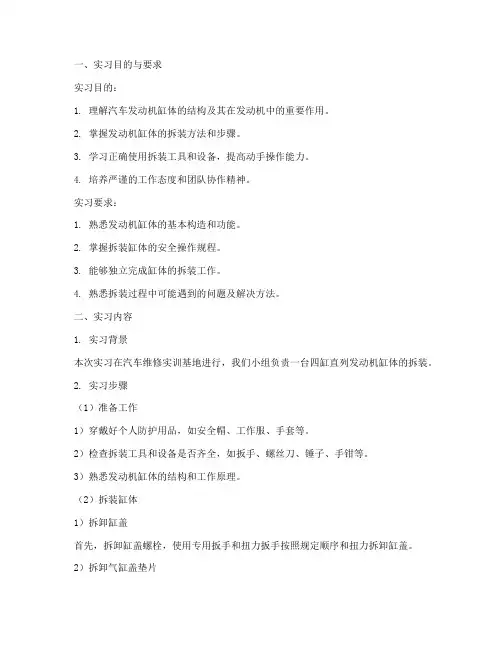 一、实习目的与要求

实习目的：

1. 理解汽车发动机缸体的结构及其在发动机中的重要作用。

2. 掌握发动机缸体的拆装方法和步骤。

3. 学习正确使用拆装工具和设备，提高动手操作能力。

4. 培养严谨的工作态度和团队协作精神。

实习要求：

1. 熟悉发动机缸体的基本构造和功能。

2. 掌握拆装缸体的安全操作规程。

3. 能够独立完成缸体的拆装工作。

4. 熟悉拆装过程中可能遇到的问题及解决方法。

二、实习内容

1. 实习背景

本次实习在汽车维修实训基地进行，我们小组负责一台四缸直列发动机缸体的拆装。

2. 实习步骤

（1）准备工作

1）穿戴好个人防护用品，如安全帽、工作服、手套等。

2）检查拆装工具和设备是否齐全，如扳手、螺丝刀、锤子、手钳等。

3）熟悉发动机缸体的结构和工作原理。

（2）拆装缸体

1）拆卸缸盖

首先，拆卸缸盖螺栓，使用专用扳手和扭力扳手按照规定顺序和扭力拆卸缸盖。

2）拆卸气缸盖垫片